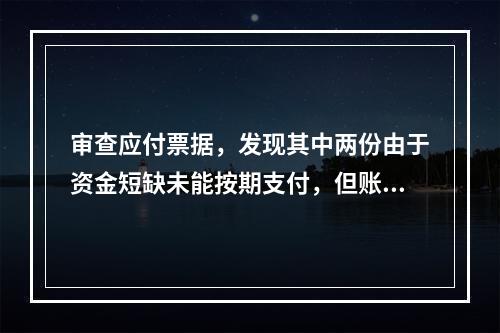 审查应付票据，发现其中两份由于资金短缺未能按期支付，但账...